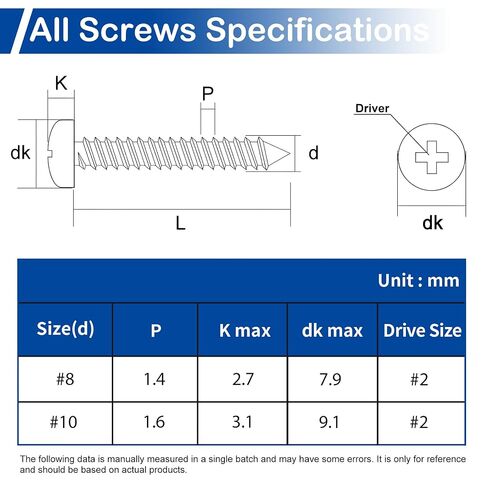 All Screws Specifications

K
P
dk
d
L
Driver
dk

Unit : mm

| Size(d) | P | K max | dk max | Drive Size |
|---|---|---|---|---|
| #8 | 1.4 | 2.7 | 7.9 | #2 |
| #10 | 1.6 | 3.1 | 9.1 | #2 |

The following data is manually measured in a single batch and may have some errors. It is only for reference and should be based on actual products.